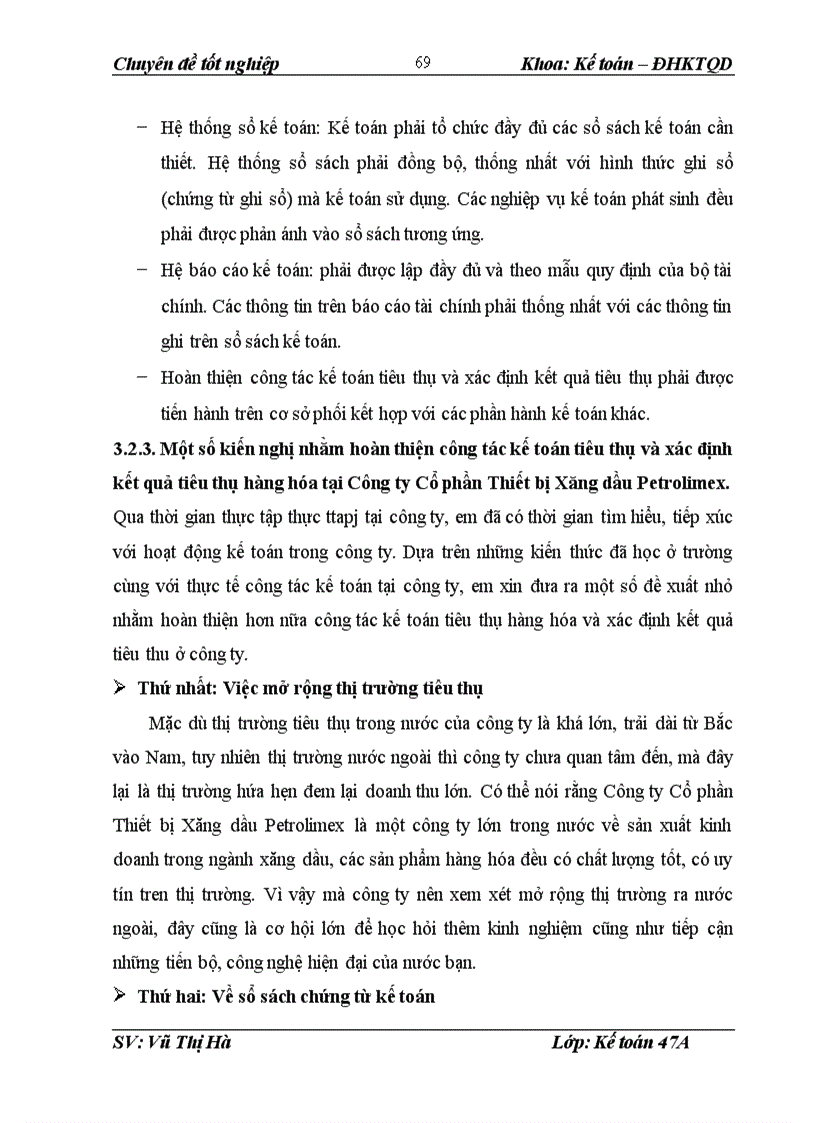 Chuyên đề tốt nghiệp 69 Khoa: Kế toán – ĐHKTQD

– Hệ thống sổ kế toán: Kế toán phải tổ chức đầy đủ các sổ sách kế toán cần thiết. Hệ thống sổ sách phải đồng bộ, thống nhất với hình thức ghi sổ (chứng từ ghi sổ) mà kế toán sử dụng. Các nghiệp vụ kế toán phát sinh đều phải được phản ánh vào sổ sách tương ứng.

– Hệ báo cáo kế toán: phải được lập đầy đủ và theo mẫu quy định của bộ tài chính. Các thông tin trên báo cáo tài chính phải thống nhất với các thông tin ghi trên sổ sách kế toán.

– Hoàn thiện công tác kế toán tiêu thụ và xác định kết quả tiêu thụ phải được tiến hành trên cơ sở phối kết hợp với các phần hành kế toán khác.

3.2.3. Một số kiến nghị nhằm hoàn thiện công tác kế toán tiêu thụ và xác định kết quả tiêu thụ hàng hóa tại Công ty Cổ phần Thiết bị Xăng dầu Petrolimex.

Qua thời gian thực tập thực ttapj tại công ty, em đã có thời gian tìm hiểu, tiếp xúc với hoạt động kế toán trong công ty. Dựa trên những kiến thức đã học ở trường cùng với thực tế công tác kế toán tại công ty, em xin đưa ra một số đề xuất nhỏ nhằm hoàn thiện hơn nữa công tác kế toán tiêu thụ hàng hóa và xác định kết quả tiêu thu ở công ty.

➢ Thứ nhất: Việc mở rộng thị trường tiêu thụ

Mặc dù thị trường tiêu thụ trong nước của công ty là khá lớn, trải dài từ Bắc vào Nam, tuy nhiên thị trường nước ngoài thì công ty chưa quan tâm đến, mà đây lại là thị trường hứa hẹn đem lại doanh thu lớn. Có thể nói rằng Công ty Cổ phần Thiết bị Xăng dầu Petrolimex là một công ty lớn trong nước về sản xuất kinh doanh trong ngành xăng dầu, các sản phẩm hàng hóa đều có chất lượng tốt, có uy tín tren thị trường. Vì vậy mà công ty nên xem xét mở rộng thị trường ra nước ngoài, đây cũng là cơ hội lớn để học hỏi thêm kinh nghiệm cũng như tiếp cận những tiến bộ, công nghệ hiện đại của nước bạn.

➢ Thứ hai: Về sổ sách chứng từ kế toán

SV: Vũ Thị Hà Lớp: Kế toán 47A